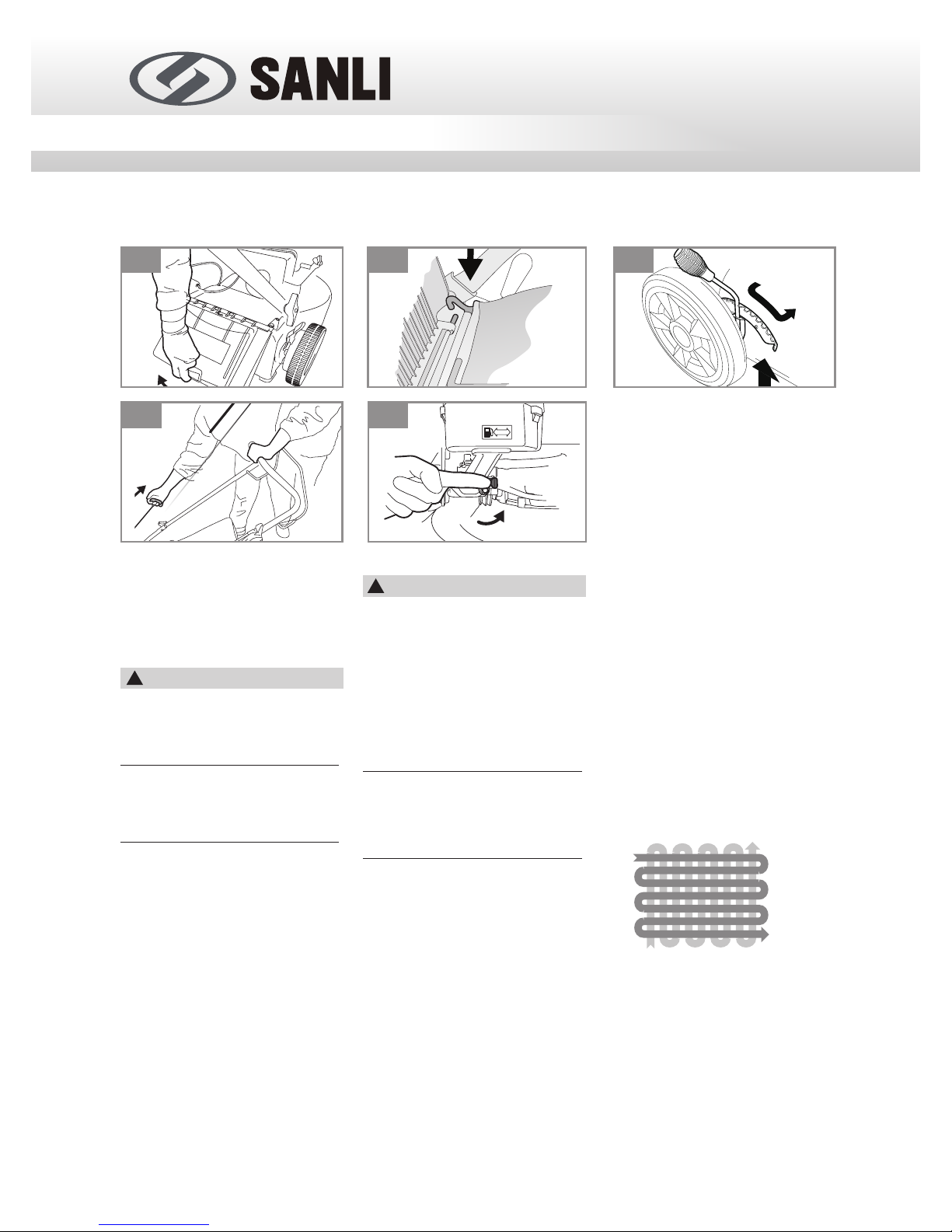 SANLI